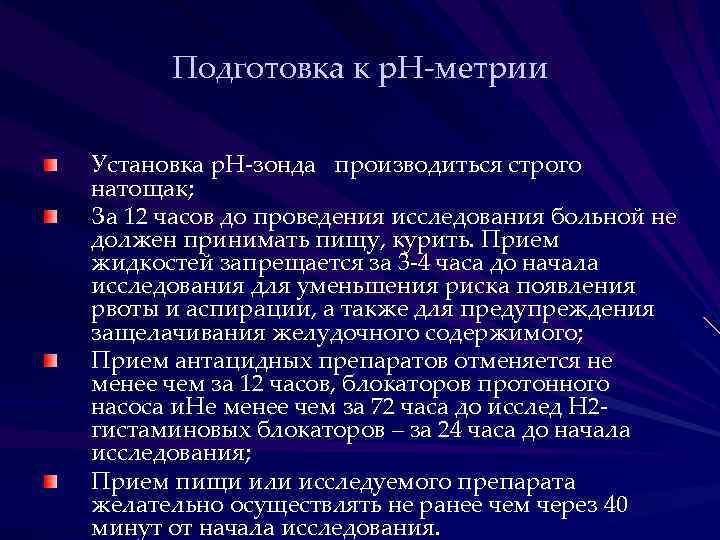 Подготовка к рН-метрии

Установка рН-зонда производиться строго натощак;

За 12 часов до проведения исследования больной не должен принимать пищу, курить. Прием жидкостей запрещается за 3-4 часа до начала исследования для уменьшения риска появления рвоты и аспирации, а также для предупреждения защелачивания желудочного содержимого;

Прием антацидных препаратов отменяется не менее чем за 12 часов, блокаторов протонного насоса иНе менее чем за 72 часа до исслед Н2-гистаминовых блокаторов – за 24 часа до начала исследования;

Прием пищи или исследуемого препарата желательно осуществлять не ранее чем через 40 минут от начала исследования.